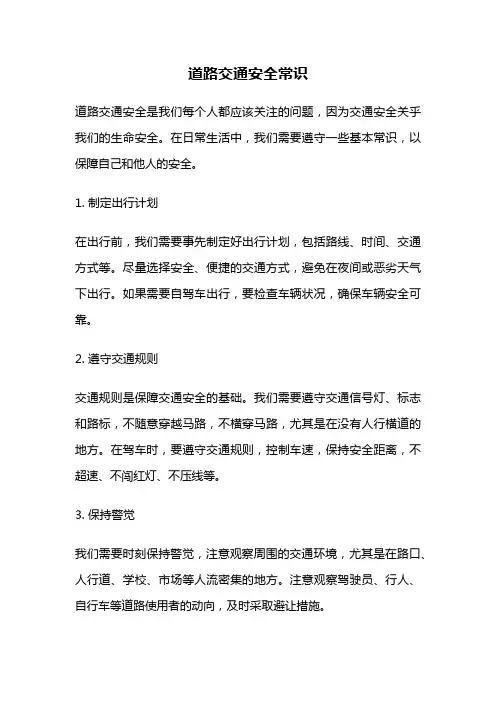 道路交通安全常识

道路交通安全是我们每个人都应该关注的问题，因为交通安全关乎我们的生命安全。在日常生活中，我们需要遵守一些基本常识，以保障自己和他人的安全。

1. 制定出行计划

在出行前，我们需要事先制定好出行计划，包括路线、时间、交通方式等。尽量选择安全、便捷的交通方式，避免在夜间或恶劣天气下出行。如果需要自驾车出行，要检查车辆状况，确保车辆安全可靠。

2. 遵守交通规则

交通规则是保障交通安全的基础。我们需要遵守交通信号灯、标志和路标，不随意穿越马路，不横穿马路，尤其是在没有人行横道的地方。在驾车时，要遵守交通规则，控制车速，保持安全距离，不超速、不闯红灯、不压线等。

3. 保持警觉

我们需要时刻保持警觉，注意观察周围的交通环境，尤其是在路口、人行道、学校、市场等人流密集的地方。注意观察驾驶员、行人、自行车等道路使用者的动向，及时采取避让措施。